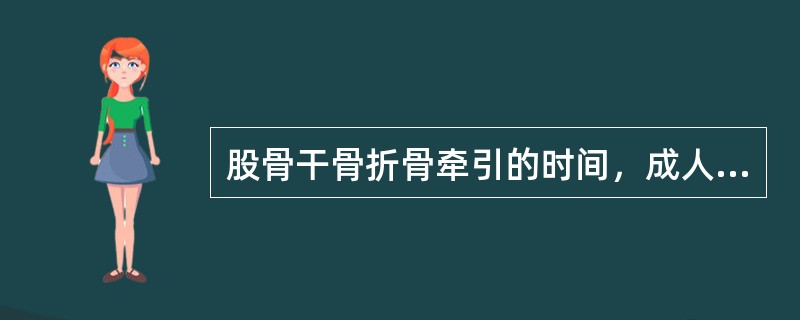 股骨干骨折骨牵引的时间，成人...